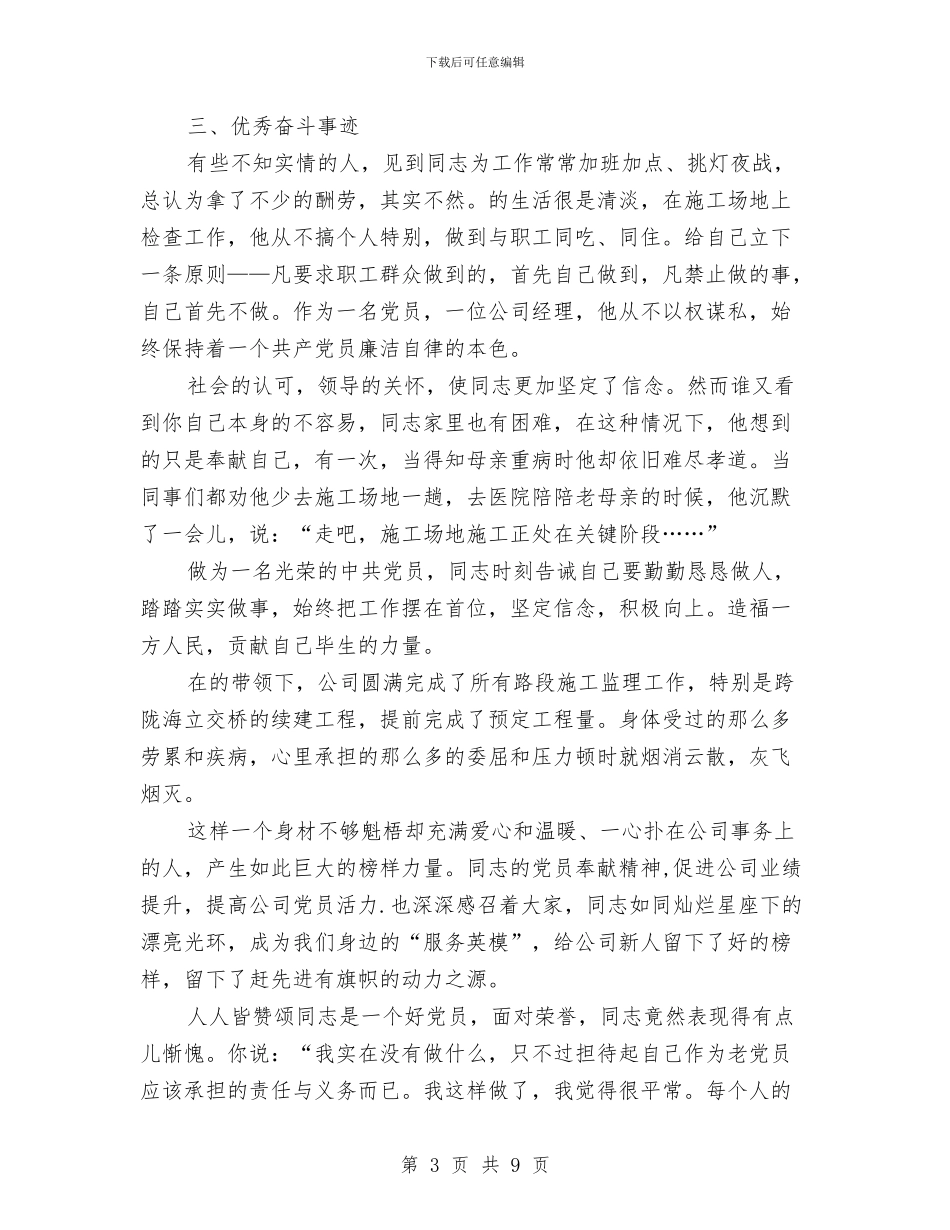 下载后可任意编辑

三、优秀奋斗事迹

有些不知实情的人，见到同志为工作常常加班加点、挑灯夜战，总认为拿了不少的酬劳，其实不然。的生活很是清淡，在施工场地上检查工作，他从不搞个人特别，做到与职工同吃、同住。给自己立下一条原则——凡要求职工群众做到的，首先自己做到，凡禁止做的事，自己首先不做。作为一名党员，一位公司经理，他从不以权谋私，始终保持着一个共产党员廉洁自律的本色。

社会的认可，领导的关怀，使同志更加坚定了信念。然而谁又看到你自己本身的不容易，同志家里也有困难，在这种情况下，他想到的只是奉献自己，有一次，当得知母亲重病时他却依旧难尽孝道。当同事们都劝他少去施工场地一趟，去医院陪陪老母亲的时候，他沉默了一会儿，说：“走吧，施工场地施工正处在关键阶段……”

做为一名光荣的中共党员，同志时刻告诫自己要勤勤恳恳做人，踏踏实实做事，始终把工作摆在首位，坚定信念，积极向上。造福一方人民，贡献自己毕生的力量。

在的带领下，公司圆满完成了所有路段施工监理工作，特别是跨陇海立交桥的续建工程，提前完成了预定工程量。身体受过的那么多劳累和疾病，心里承担的那么多的委屈和压力顿时就烟消云散，灰飞烟灭。

这样一个身材不够魁梧却充满爱心和温暖、一心扑在公司事务上的人，产生如此巨大的榜样力量。同志的党员奉献精神,促进公司业绩提升，提高公司党员活力.也深深感召着大家，同志如同灿烂星座下的漂亮光环，成为我们身边的“服务英模”，给公司新人留下了好的榜样，留下了赶先进有旗帜的动力之源。

人人皆赞颂同志是一个好党员，面对荣誉，同志竟然表现得有点儿惭愧。你说：“我实在没有做什么，只不过担待起自己作为老党员应该承担的责任与义务而已。我这样做了，我觉得很平常。每个人的

第3页 共9页